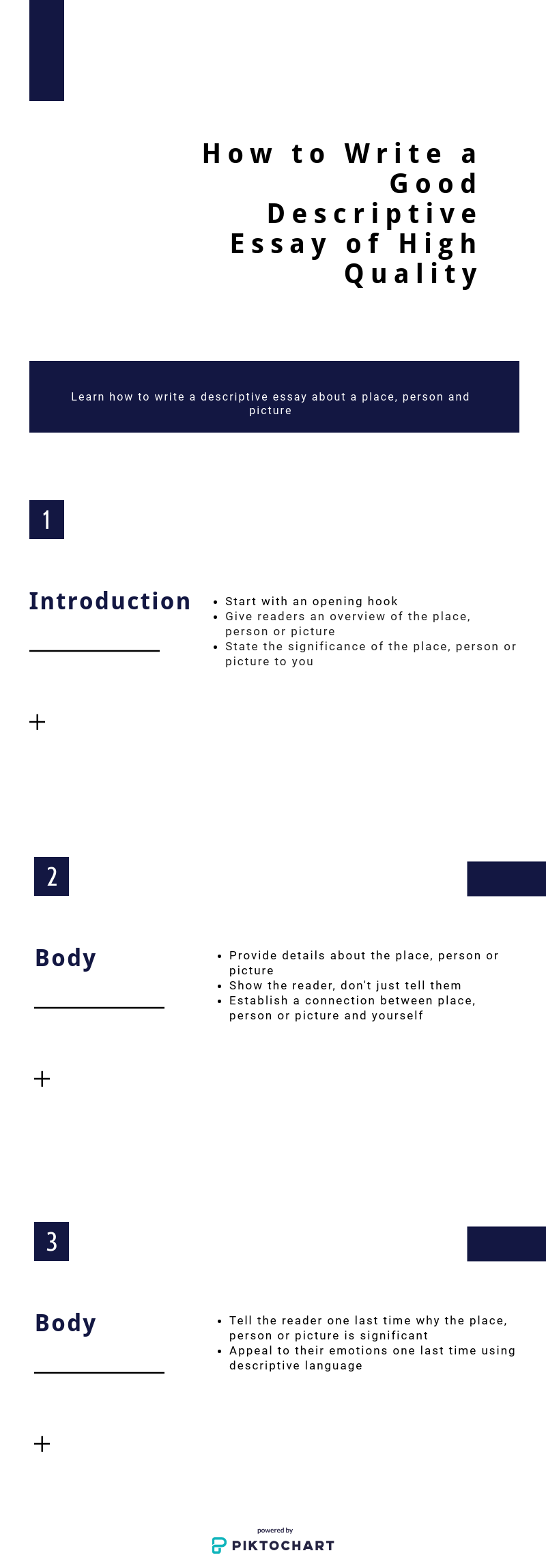 How to Write a Good Descriptive Essay of High Quality

Learn how to write a descriptive essay about a place, person and picture

1

Introduction

- Start with an opening hook
- Give readers an overview of the place, person or picture
- State the significance of the place, person or picture to you

+

2

Body

- Provide details about the place, person or picture
- Show the reader, don't just tell them
- Establish a connection between place, person or picture and yourself

+

3

Body

- Tell the reader one last time why the place, person or picture is significant
- Appeal to their emotions one last time using descriptive language

+

powered by
PIKTOCHART